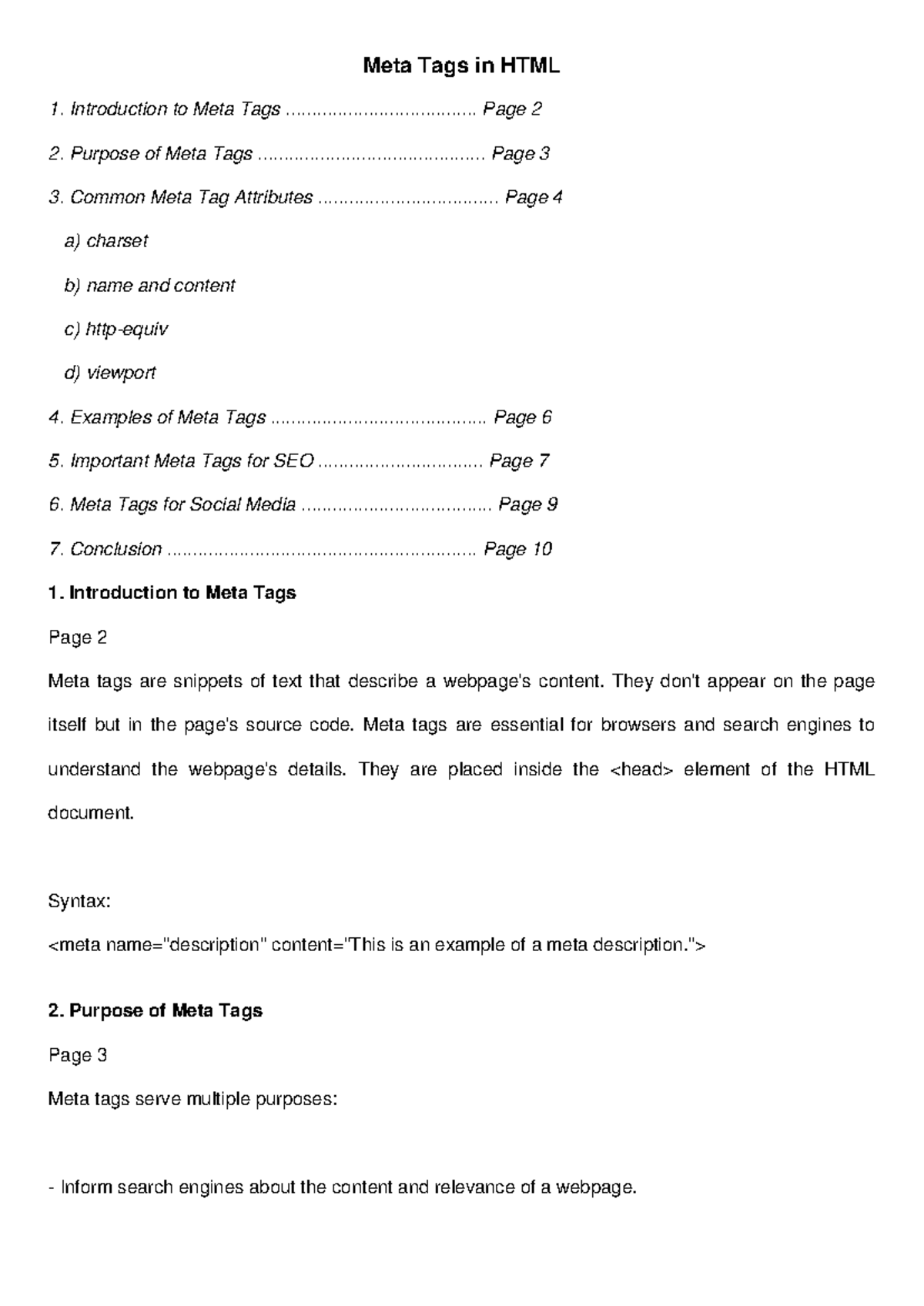 Meta Tags in HTML

1. Introduction to Meta Tags Page 2

2. Purpose of Meta Tags Page 3

3. Common Meta Tag Attributes Page 4

a) charset

b) name and content

c) http-equiv

d) viewport

4. Examples of Meta Tags Page 6

5. Important Meta Tags for SEO Page 7

6. Meta Tags for Social Media Page 9

7. Conclusion Page 10

1. Introduction to Meta Tags

Page 2

Meta tags are snippets of text that describe a webpage's content. They don't appear on the page itself but in the page's source code. Meta tags are essential for browsers and search engines to understand the webpage's details. They are placed inside the <head> element of the HTML document.

Syntax:
<meta name="description" content="This is an example of a meta description.">

2. Purpose of Meta Tags

Page 3

Meta tags serve multiple purposes:

- Inform search engines about the content and relevance of a webpage.